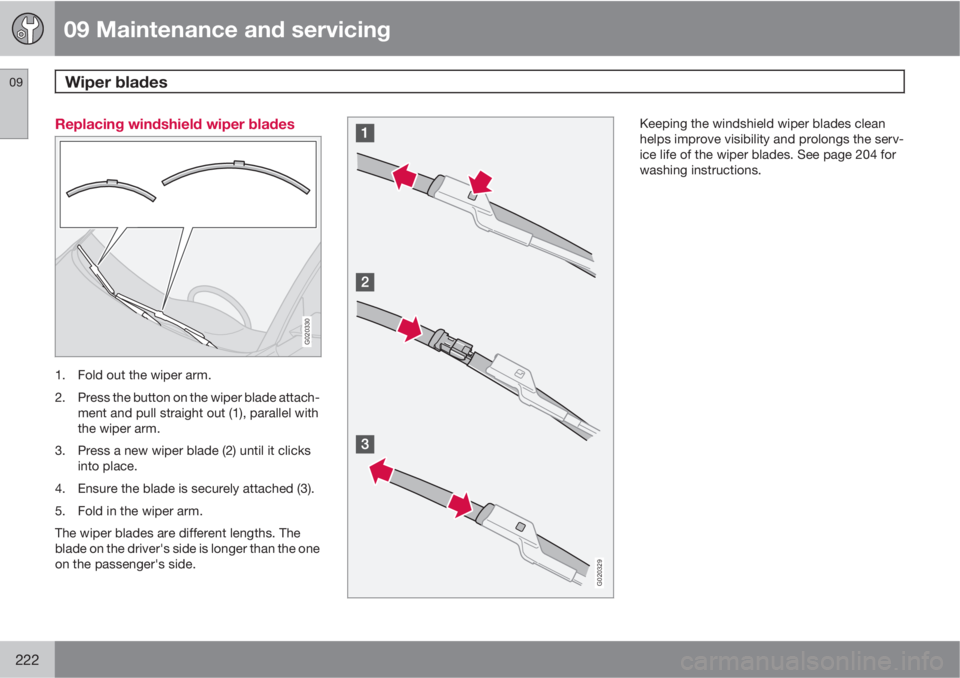 09 Maintenance and servicing

09

Wiper blades

Replacing windshield wiper blades

G020330

1. Fold out the wiper arm.

2. Press the button on the wiper blade attachment and pull straight out (1), parallel with the wiper arm.

3. Press a new wiper blade (2) until it clicks into place.

4. Ensure the blade is securely attached (3).

5. Fold in the wiper arm.

The wiper blades are different lengths. The blade on the driver's side is longer than the one on the passenger's side.

1

2

3

G020329

Keeping the windshield wiper blades clean helps improve visibility and prolongs the service life of the wiper blades. See page 204 for washing instructions.

222

carmanualsonline.info